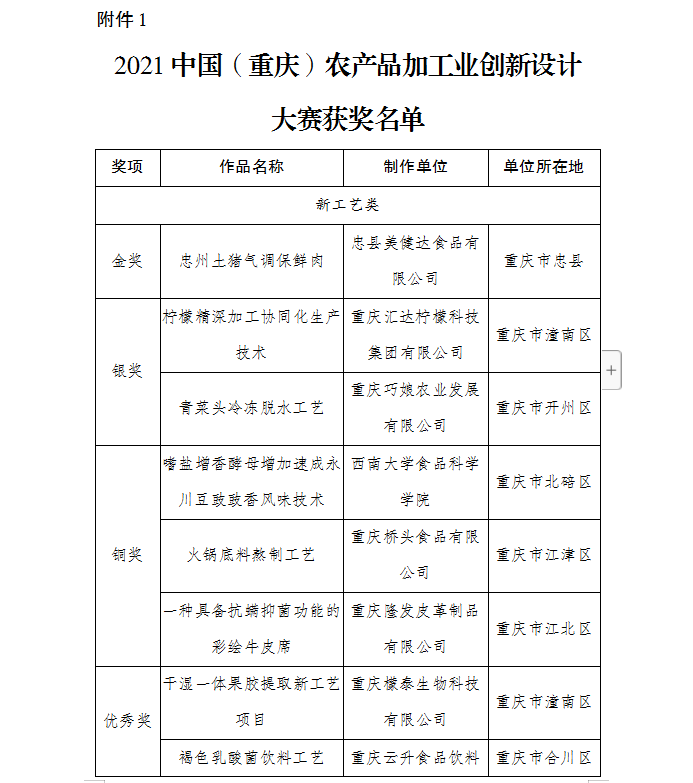 附件 1

2021 中国（重庆）农产品加工业创新设计大赛获奖名单

| 奖项 | 作品名称 | 制作单位 | 单位所在地 |
|---|---|---|---|
| 新工艺类 | | | |
| 金奖 | 忠州土猪气调保鲜肉 | 忠县美健达食品有限公司 | 重庆市忠县 |
| 银奖 | 柠檬精深加工协同化生产技术 | 重庆汇达柠檬科技集团有限公司 | 重庆市潼南区 |
| | 青菜头冷冻脱水工艺 | 重庆巧娘农业发展有限公司 | 重庆市开州区 |
| 铜奖 | 嗜盐增香酵母增加速成永川豆豉豉香风味技术 | 西南大学食品科学学院 | 重庆市北碚区 |
| | 火锅底料熬制工艺 | 重庆桥头食品有限公司 | 重庆市江津区 |
| | 一种具备抗螨抑菌功能的彩绘牛皮席 | 重庆隆发皮革制品有限公司 | 重庆市江北区 |
| 优秀奖 | 干湿一体果胶提取新工艺项目 | 重庆檬泰生物科技有限公司 | 重庆市潼南区 |
| | 褐色乳酸菌饮料工艺 | 重庆云升食品饮料 | 重庆市合川区 |

+